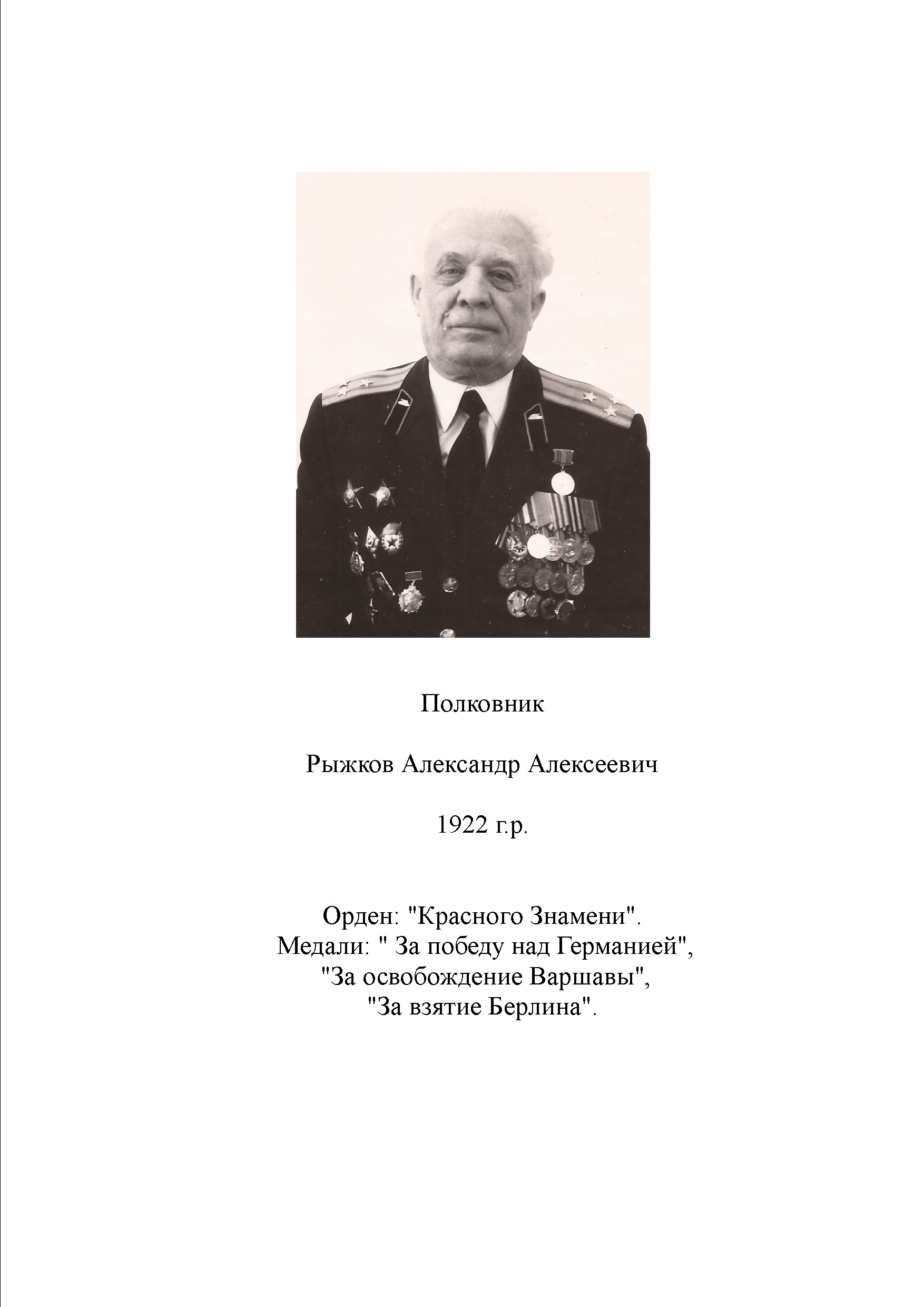 Полковник

Рыжков Александр Алексеевич

1922 г.р.

Орден: "Красного Знамени".
Медали: " За победу над Германией",
"За освобождение Варшавы",
"За взятие Берлина".